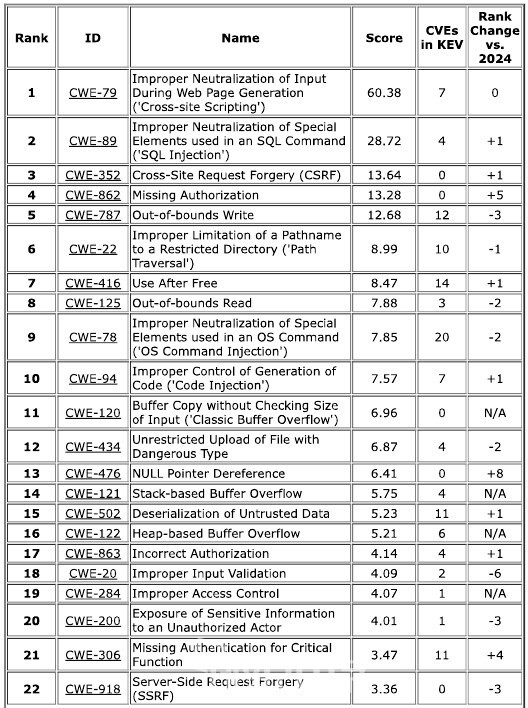 | Rank | ID | Name | Score | CVEs in KEV | Rank Change vs. 2024 |
|---|---|---|---|---|---|
| 1 | CWE-79 | Improper Neutralization of Input During Web Page Generation ('Cross-site Scripting') | 60.38 | 7 | 0 |
| 2 | CWE-89 | Improper Neutralization of Special Elements used in an SQL Command ('SQL Injection') | 28.72 | 4 | +1 |
| 3 | CWE-352 | Cross-Site Request Forgery (CSRF) | 13.64 | 0 | +1 |
| 4 | CWE-862 | Missing Authorization | 13.28 | 0 | +5 |
| 5 | CWE-787 | Out-of-bounds Write | 12.68 | 12 | -3 |
| 6 | CWE-22 | Improper Limitation of a Pathname to a Restricted Directory ('Path Traversal') | 8.99 | 10 | -1 |
| 7 | CWE-416 | Use After Free | 8.47 | 14 | +1 |
| 8 | CWE-125 | Out-of-bounds Read | 7.88 | 3 | -2 |
| 9 | CWE-78 | Improper Neutralization of Special Elements used in an OS Command ('OS Command Injection') | 7.85 | 20 | -2 |
| 10 | CWE-94 | Improper Control of Generation of Code ('Code Injection') | 7.57 | 7 | +1 |
| 11 | CWE-120 | Buffer Copy without Checking Size of Input ('Classic Buffer Overflow') | 6.96 | 0 | N/A |
| 12 | CWE-434 | Unrestricted Upload of File with Dangerous Type | 6.87 | 4 | -2 |
| 13 | CWE-476 | NULL Pointer Dereference | 6.41 | 0 | +8 |
| 14 | CWE-121 | Stack-based Buffer Overflow | 5.75 | 4 | N/A |
| 15 | CWE-502 | Deserialization of Untrusted Data | 5.23 | 11 | +1 |
| 16 | CWE-122 | Heap-based Buffer Overflow | 5.21 | 6 | N/A |
| 17 | CWE-863 | Incorrect Authorization | 4.14 | 4 | +1 |
| 18 | CWE-20 | Improper Input Validation | 4.09 | 2 | -6 |
| 19 | CWE-284 | Improper Access Control | 4.07 | 1 | N/A |
| 20 | CWE-200 | Exposure of Sensitive Information to an Unauthorized Actor | 4.01 | 1 | -3 |
| 21 | CWE-306 | Missing Authentication for Critical Function | 3.47 | 11 | +4 |
| 22 | CWE-918 | Server-Side Request Forgery (SSRF) | 3.36 | 0 | -3 |